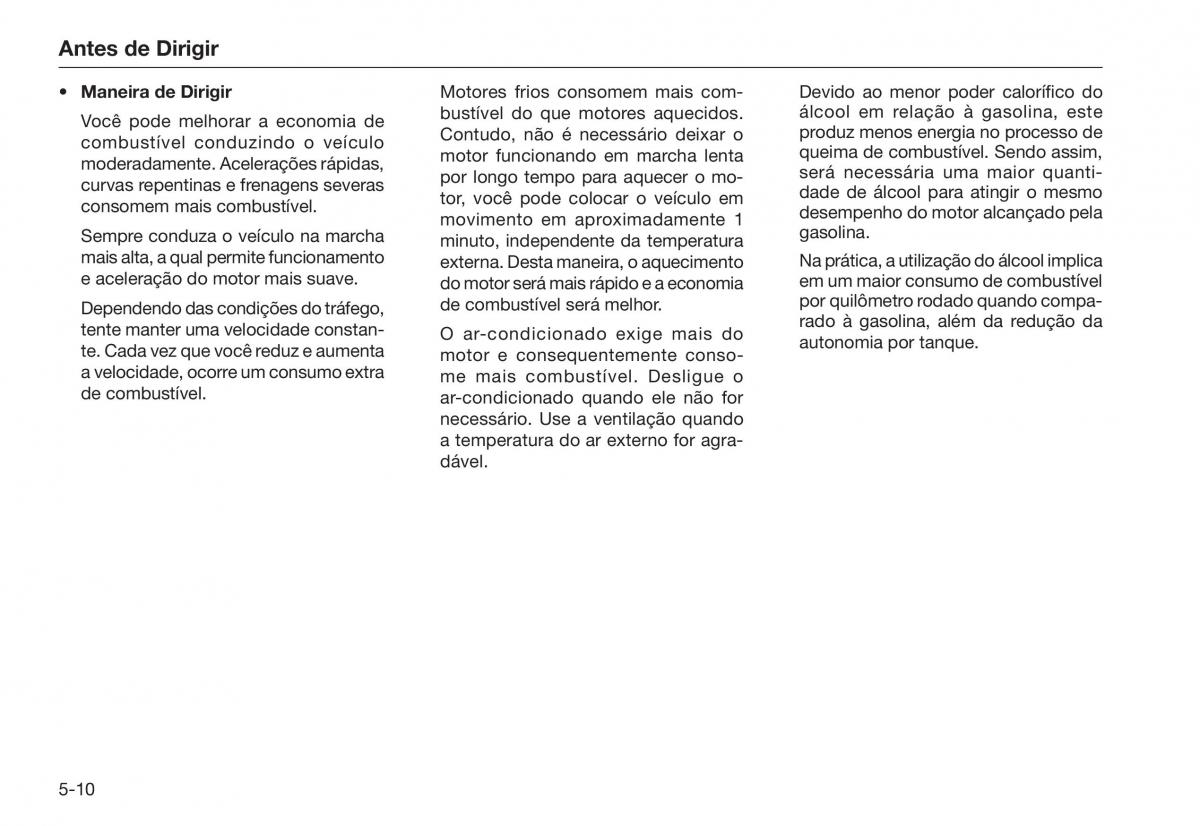 Antes de Dirigir

• Maneira de Dirigir

Você pode melhorar a economia de combustível conduzindo o veículo moderadamente. Acelerações rápidas, curvas repentinas e frenagens severas consomem mais combustível.

Sempre conduza o veículo na marcha mais alta, a qual permite funcionamento e aceleração do motor mais suave.

Dependendo das condições do tráfego, tente manter uma velocidade constante. Cada vez que você reduz e aumenta a velocidade, ocorre um consumo extra de combustível.

Motores frios consomem mais combustível do que motores aquecidos. Contudo, não é necessário deixar o motor funcionando em marcha lenta por longo tempo para aquecer o motor, você pode colocar o veículo em movimento em aproximadamente 1 minuto, independente da temperatura externa. Desta maneira, o aquecimento do motor será mais rápido e a economia de combustível será melhor.

O ar-condicionado exige mais do motor e consequentemente consome mais combustível. Desligue o ar-condicionado quando ele não for necessário. Use a ventilação quando a temperatura do ar externo for agradável.

Devido ao menor poder calorífico do álcool em relação à gasolina, este produz menos energia no processo de queima de combustível. Sendo assim, será necessária uma maior quantidade de álcool para atingir o mesmo desempenho do motor alcançado pela gasolina.

Na prática, a utilização do álcool implica em um maior consumo de combustível por quilômetro rodado quando comparado à gasolina, além da redução da autonomia por tanque.

5-10